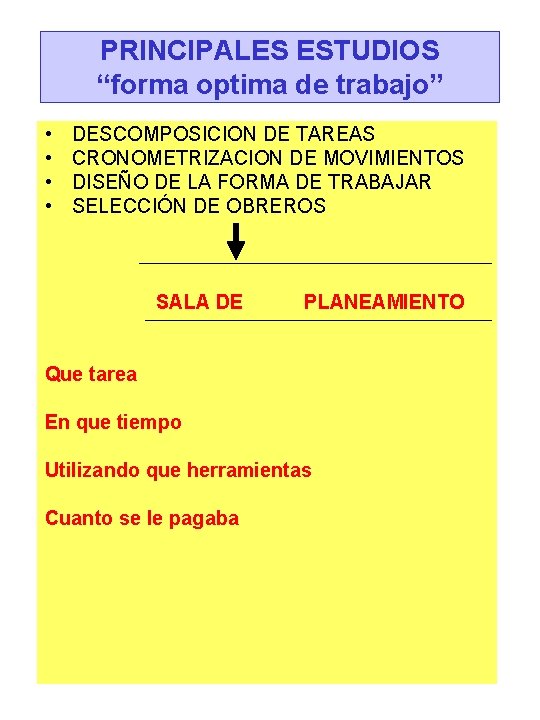 PRINCIPALES ESTUDIOS
“forma optima de trabajo”

• DESCOMPOSICION DE TAREAS
• CRONOMETRIZACION DE MOVIMIENTOS
• DISEÑO DE LA FORMA DE TRABAJAR
• SELECCIÓN DE OBREROS

SALA DE PLANEAMIENTO

Que tarea

En que tiempo

Utilizando que herramientas

Cuanto se le pagaba